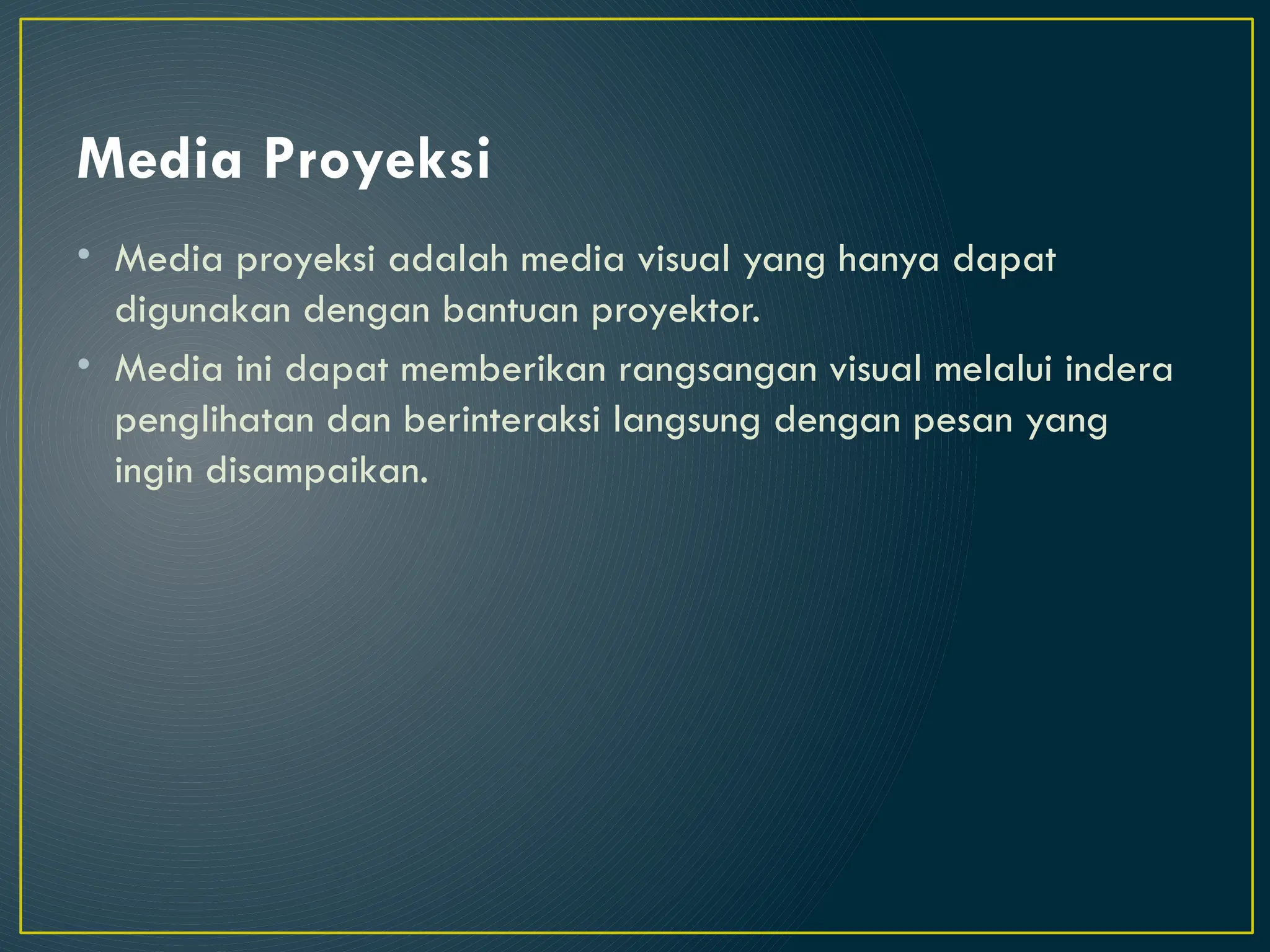 Media Proyeksi

• Media proyeksi adalah media visual yang hanya dapat digunakan dengan bantuan proyektor.
• Media ini dapat memberikan rangsangan visual melalui indera penglihatan dan berinteraksi langsung dengan pesan yang ingin disampaikan.